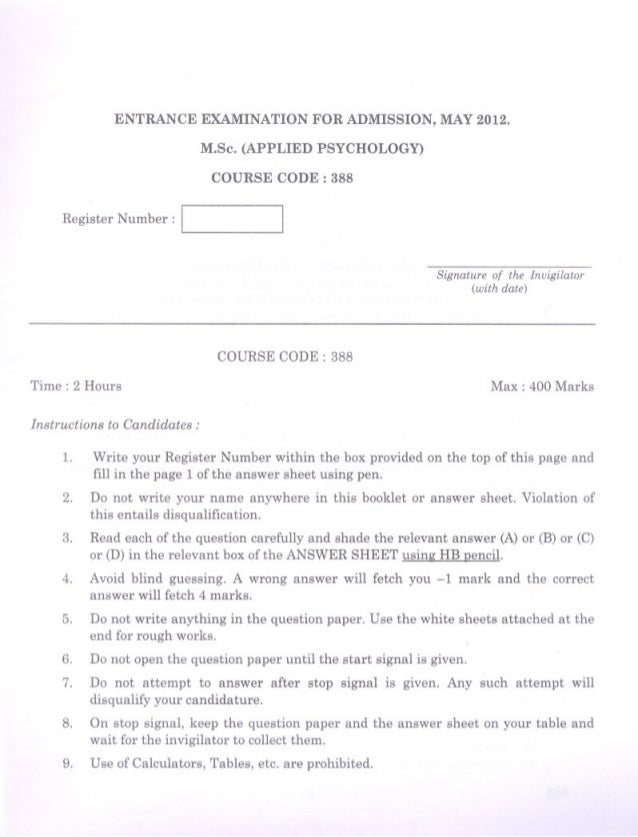 ENTRANCE EXAMINATION FOR ADMISSION, MAY 2012.

M.Sc. (APPLIED PSYCHOLOGY)

COURSE CODE : 388

Register Number :

Signature of the Invigilator (with date)

COURSE CODE : 388

Time : 2 Hours

Max : 400 Marks

Instructions to Candidates :

1. Write your Register Number within the box provided on the top of this page and fill in the page 1 of the answer sheet using pen.

2. Do not write your name anywhere in this booklet or answer sheet. Violation of this entails disqualification.

3. Read each of the question carefully and shade the relevant answer (A) or (B) or (C) or (D) in the relevant box of the ANSWER SHEET using HB pencil.

4. Avoid blind guessing. A wrong answer will fetch you –1 mark and the correct answer will fetch 4 marks.

5. Do not write anything in the question paper. Use the white sheets attached at the end for rough works.

6. Do not open the question paper until the start signal is given.

7. Do not attempt to answer after stop signal is given. Any such attempt will disqualify your candidature.

8. On stop signal, keep the question paper and the answer sheet on your table and wait for the invigilator to collect them.

9. Use of Calculators, Tables, etc. are prohibited.